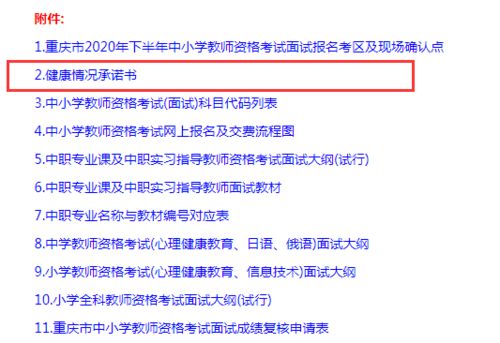 附件:

1.重庆市2020年下半年中小学教师资格考试面试报名考区及现场确认点

2.健康情况承诺书

3.中小学教师资格考试(面试)科目代码列表

4.中小学教师资格考试网上报名及交费流程图

5.中职专业课及中职实习指导教师资格考试面试大纲(试行)

6.中职专业课及中职实习指导教师面试教材

7.中职专业名称与教材编号对应表

8.中学教师资格考试(心理健康教育、日语、俄语)面试大纲

9.小学教师资格考试(心理健康教育、信息技术)面试大纲

10.小学全科教师资格考试面试大纲(试行)

11.重庆市中小学教师资格考试面试成绩复核申请表